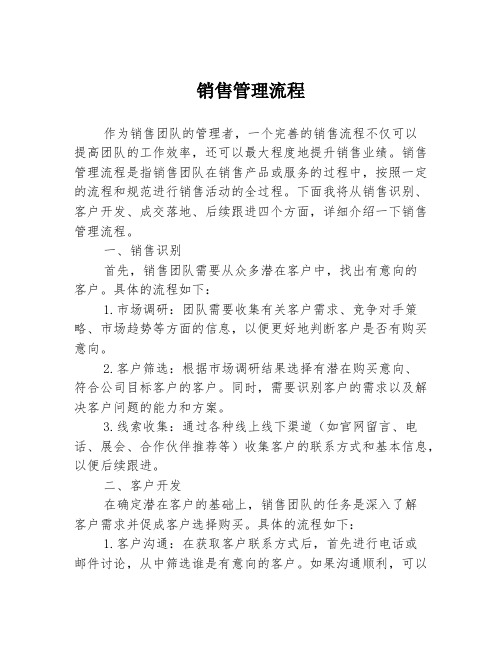 销售管理流程

作为销售团队的管理者，一个完善的销售流程不仅可以提高团队的工作效率，还可以最大程度地提升销售业绩。销售管理流程是指销售团队在销售产品或服务的过程中，按照一定的流程和规范进行销售活动的全过程。下面我将从销售识别、客户开发、成交落地、后续跟进四个方面，详细介绍一下销售管理流程。

一、销售识别

首先，销售团队需要从众多潜在客户中，找出有意向的客户。具体的流程如下：

1.市场调研：团队需要收集有关客户需求、竞争对手策略、市场趋势等方面的信息，以便更好地判断客户是否有购买意向。

2.客户筛选：根据市场调研结果选择有潜在购买意向、符合公司目标客户的客户。同时，需要识别客户的需求以及解决客户问题的能力和方案。

3.线索收集：通过各种线上线下渠道（如官网留言、电话、展会、合作伙伴推荐等）收集客户的联系方式和基本信息，以便后续跟进。

二、客户开发

在确定潜在客户的基础上，销售团队的任务是深入了解客户需求并促成客户选择购买。具体的流程如下：

1.客户沟通：在获取客户联系方式后，首先进行电话或邮件讨论，从中筛选谁是有意向的客户。如果沟通顺利，可以